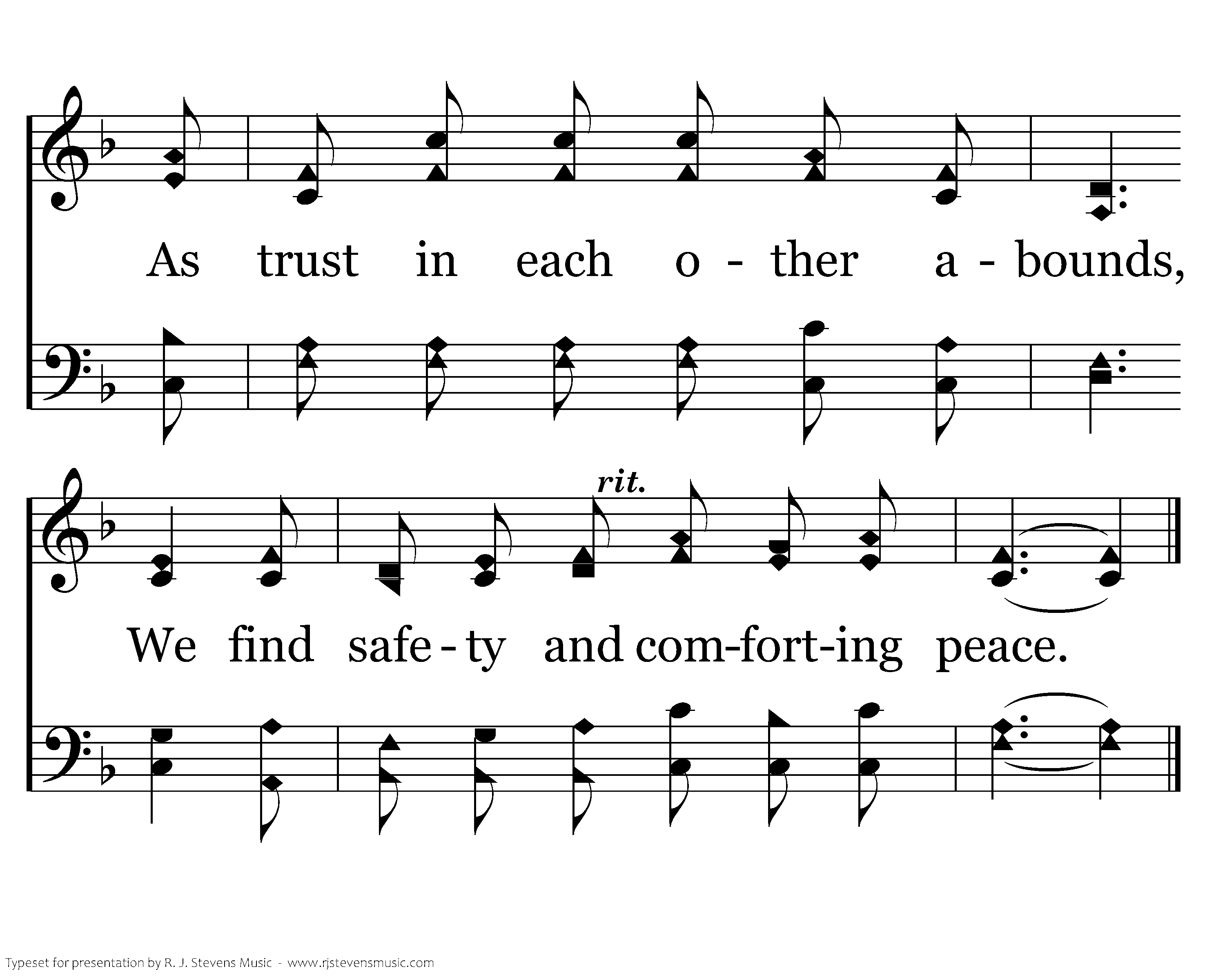 As trust in each o - ther a - bounds,

rit.

We find safe - ty and com-fort-ing peace.

Typeset for presentation by R. J. Stevens Music - www.rjstevensmusic.com